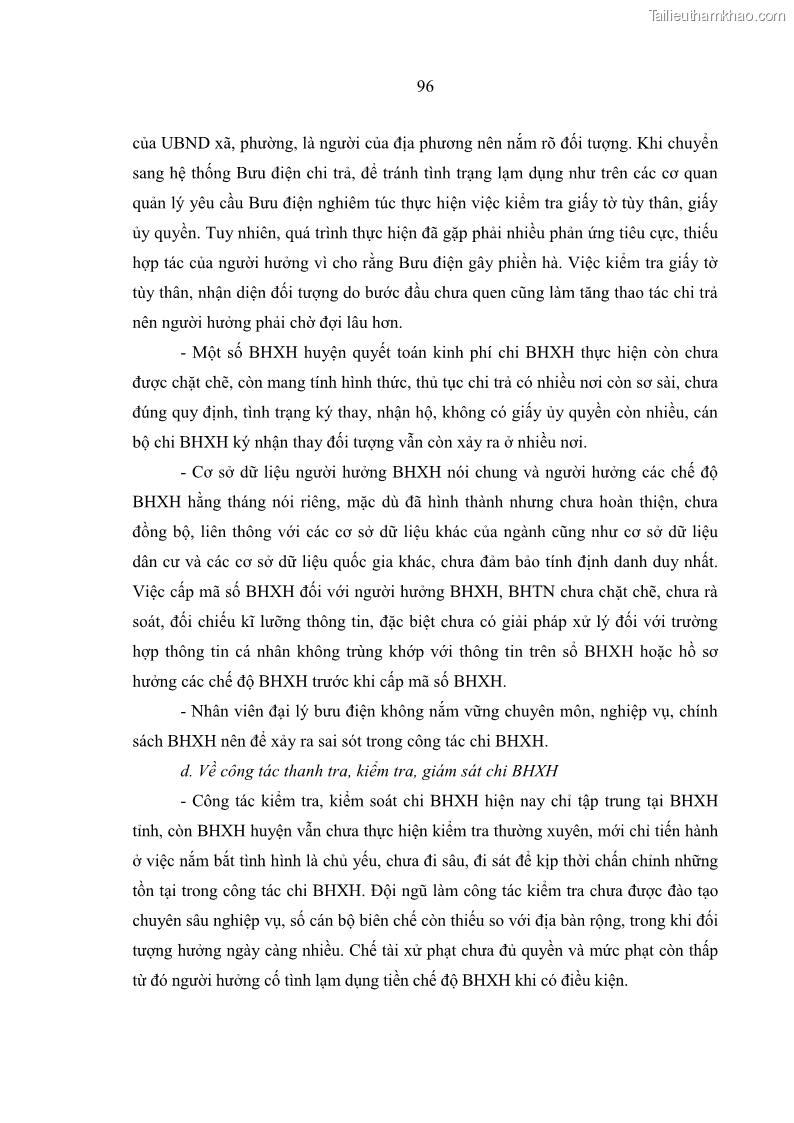 Tailieuthamkhao.com

96

của UBND xã, phường, là người của địa phương nên nắm rõ đối tượng. Khi chuyển sang hệ thống Bưu điện chi trả, để tránh tình trạng lạm dụng như trên các cơ quan quản lý yêu cầu Bưu điện nghiêm túc thực hiện việc kiểm tra giấy tờ tùy thân, giấy ủy quyền. Tuy nhiên, quá trình thực hiện đã gặp phải nhiều phản ứng tiêu cực, thiếu hợp tác của người hưởng vì cho rằng Bưu điện gây phiền hà. Việc kiểm tra giấy tờ tùy thân, nhận diện đối tượng do bước đầu chưa quen cũng làm tăng thao tác chi trả nên người hưởng phải chờ đợi lâu hơn.

- Một số BHXH huyện quyết toán kinh phí chi BHXH thực hiện còn chưa được chặt chẽ, còn mang tính hình thức, thủ tục chi trả có nhiều nơi còn sơ sài, chưa đúng quy định, tình trạng ký thay, nhận hộ, không có giấy ủy quyền còn nhiều, cán bộ chi BHXH ký nhận thay đối tượng vẫn còn xảy ra ở nhiều nơi.

- Cơ sở dữ liệu người hưởng BHXH nói chung và người hưởng các chế độ BHXH hằng tháng nói riêng, mặc dù đã hình thành nhưng chưa hoàn thiện, chưa đồng bộ, liên thông với các cơ sở dữ liệu khác của ngành cũng như cơ sở dữ liệu dân cư và các cơ sở dữ liệu quốc gia khác, chưa đảm bảo tính định danh duy nhất. Việc cấp mã số BHXH đối với người hưởng BHXH, BHTN chưa chặt chẽ, chưa rà soát, đối chiếu kĩ lưỡng thông tin, đặc biệt chưa có giải pháp xử lý đối với trường hợp thông tin cá nhân không trùng khớp với thông tin trên sổ BHXH hoặc hồ sơ hưởng các chế độ BHXH trước khi cấp mã số BHXH.

- Nhân viên đại lý bưu điện không nắm vững chuyên môn, nghiệp vụ, chính sách BHXH nên để xảy ra sai sót trong công tác chi BHXH.

d. Về công tác thanh tra, kiểm tra, giám sát chi BHXH

- Công tác kiểm tra, kiểm soát chi BHXH hiện nay chỉ tập trung tại BHXH tỉnh, còn BHXH huyện vẫn chưa thực hiện kiểm tra thường xuyên, mới chỉ tiến hành ở việc nắm bắt tình hình là chủ yếu, chưa đi sâu, đi sát để kịp thời chấn chỉnh những tồn tại trong công tác chi BHXH. Đội ngũ làm công tác kiểm tra chưa được đào tạo chuyên sâu nghiệp vụ, số cán bộ biên chế còn thiếu so với địa bàn rộng, trong khi đối tượng hưởng ngày càng nhiều. Chế tài xử phạt chưa đủ quyền và mức phạt còn thấp từ đó người hưởng cố tình lạm dụng tiền chế độ BHXH khi có điều kiện.